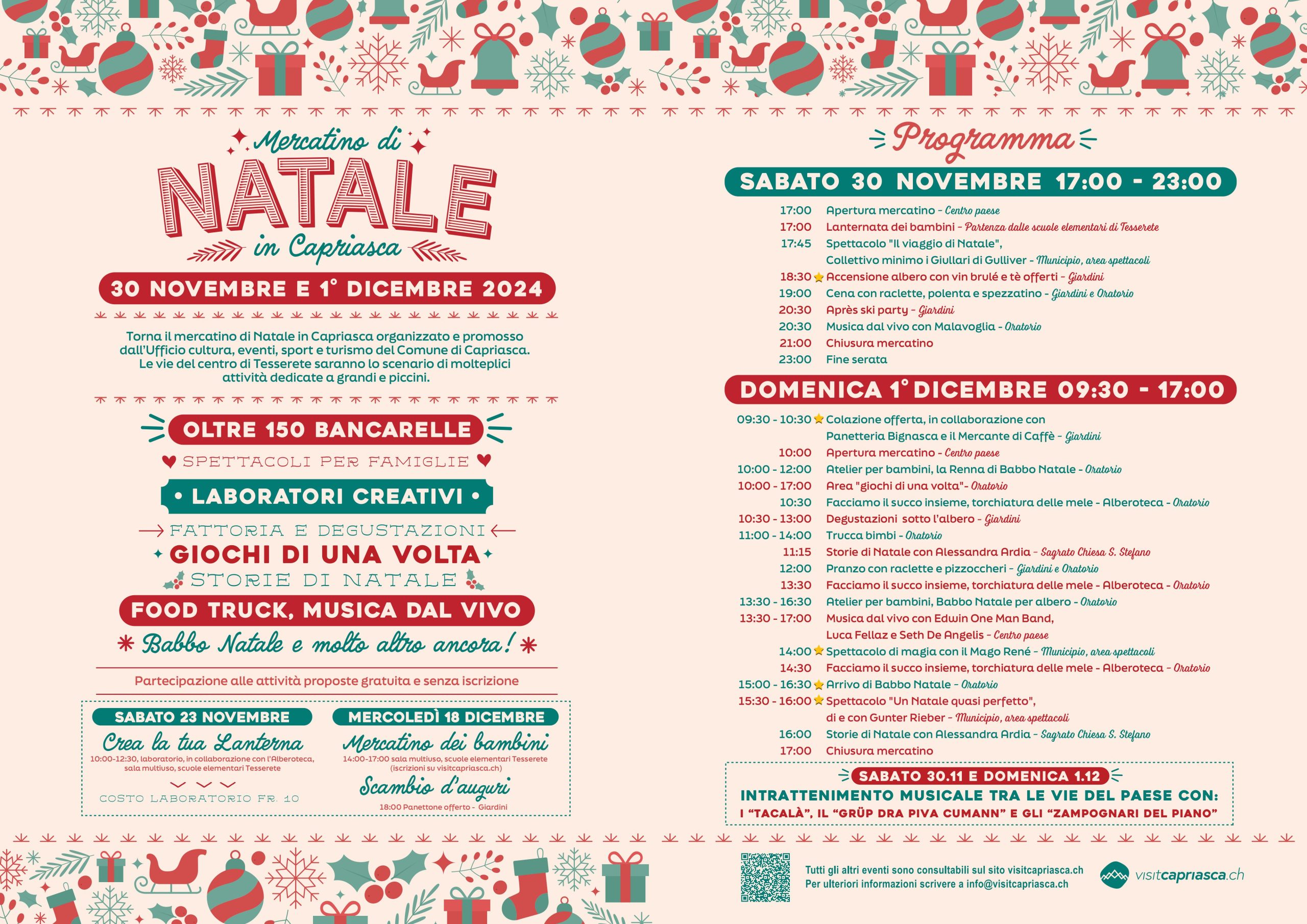 Mercatino di
NATALE
in Capriasca

30 NOVEMBRE E 1° DICEMBRE 2024

Torna il mercatino di Natale in Capriasca organizzato e promosso dall'Ufficio cultura, eventi, sport e turismo del Comune di Capriasca. Le vie del centro di Tesserete saranno lo scenario di molteplici attività dedicate a grandi e piccini.

OLTRE 150 BANCARELLE
SPETTACOLI PER FAMIGLIE
• LABORATORI CREATIVI •
FATTORIA E DEGUSTAZIONI
GIOCHI DI UNA VOLTA
STORIE DI NATALE
FOOD TRUCK, MUSICA DAL VIVO
Babbo Natale e molto altro ancora!

Partecipazione alle attività proposte gratuita e senza iscrizione

SABATO 23 NOVEMBRE
Crea la tua Lanterna
10:00-12:30, laboratorio, in collaborazione con l'Alberoteca, sala multiuso, scuole elementari Tesserete
COSTO LABORATORIO FR. 10

MERCOLEDÌ 18 DICEMBRE
Mercatino dei bambini
14:00-17:00 sala multiuso, scuole elementari Tesserete (iscrizioni su visitcapriasca.ch)
Scambio d'auguri
18:00 Panettone offerto - Giardini

Programma

SABATO 30 NOVEMBRE 17:00 - 23:00
17:00 Apertura mercatino - Centro paese
17:00 Lanternata dei bambini - Partenza dalle scuole elementari di Tesserete
17:45 Spettacolo "Il viaggio di Natale", Collettivo minimo i Giullari di Gulliver - Municipio, area spettacoli
18:30 Accensione albero con vin brulé e tè offerti - Giardini
19:00 Cena con raclette, polenta e spezzatino - Giardini e Oratorio
20:30 Après ski party - Giardini
20:30 Musica dal vivo con Malavoglia - Oratorio
21:00 Chiusura mercatino
23:00 Fine serata

DOMENICA 1° DICEMBRE 09:30 - 17:00
09:30 - 10:30 Colazione offerta, in collaborazione con Panetteria Bignasca e il Mercante di Caffè - Giardini
10:00 Apertura mercatino - Centro paese
10:00 - 12:00 Atelier per bambini, la Renna di Babbo Natale - Oratorio
10:00 - 17:00 Area "giochi di una volta"- Oratorio
10:30 Facciamo il succo insieme, torchiatura delle mele - Alberoteca - Oratorio
10:30 - 13:00 Degustazioni sotto l'albero - Giardini
11:00 - 14:00 Trucca bimbi - Oratorio
11:15 Storie di Natale con Alessandra Ardia - Sagrato Chiesa S. Stefano
12:00 Pranzo con raclette e pizzoccheri - Giardini e Oratorio
13:30 Facciamo il succo insieme, torchiatura delle mele - Alberoteca - Oratorio
13:30 - 16:30 Atelier per bambini, Babbo Natale per albero - Oratorio
13:30 - 17:00 Musica dal vivo con Edwin One Man Band, Luca Fellaz e Seth De Angelis - Centro paese
14:00 Spettacolo di magia con il Mago René - Municipio, area spettacoli
14:30 Facciamo il succo insieme, torchiatura delle mele - Alberoteca - Oratorio
15:00 - 16:30 Arrivo di Babbo Natale - Oratorio
15:30 - 16:00 Spettacolo "Un Natale quasi perfetto", di e con Gunter Rieber - Municipio, area spettacoli
16:00 Storie di Natale con Alessandra Ardia - Sagrato Chiesa S. Stefano
17:00 Chiusura mercatino

SABATO 30.11 E DOMENICA 1.12
INTRATTENIMENTO MUSICALE TRA LE VIE DEL PAESE CON:
I "TACALÀ", IL "GRÜP DRA PIVA CUMANN" E GLI "ZAMPOGNARI DEL PIANO"

Tutti gli altri eventi sono consultabili sul sito visitcapriasca.ch
Per ulteriori informazioni scrivere a info@visitcapriasca.ch

visitcapriasca.ch